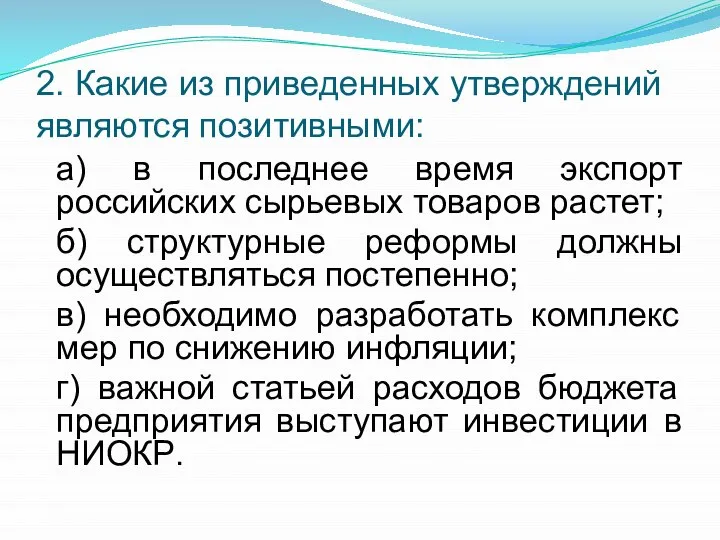 2. Какие из приведенных утверждений являются позитивными:

а) в последнее время экспорт российских сырьевых товаров растет;

б) структурные реформы должны осуществляться постепенно;

в) необходимо разработать комплекс мер по снижению инфляции;

г) важной статьей расходов бюджета предприятия выступают инвестиции в НИОКР.